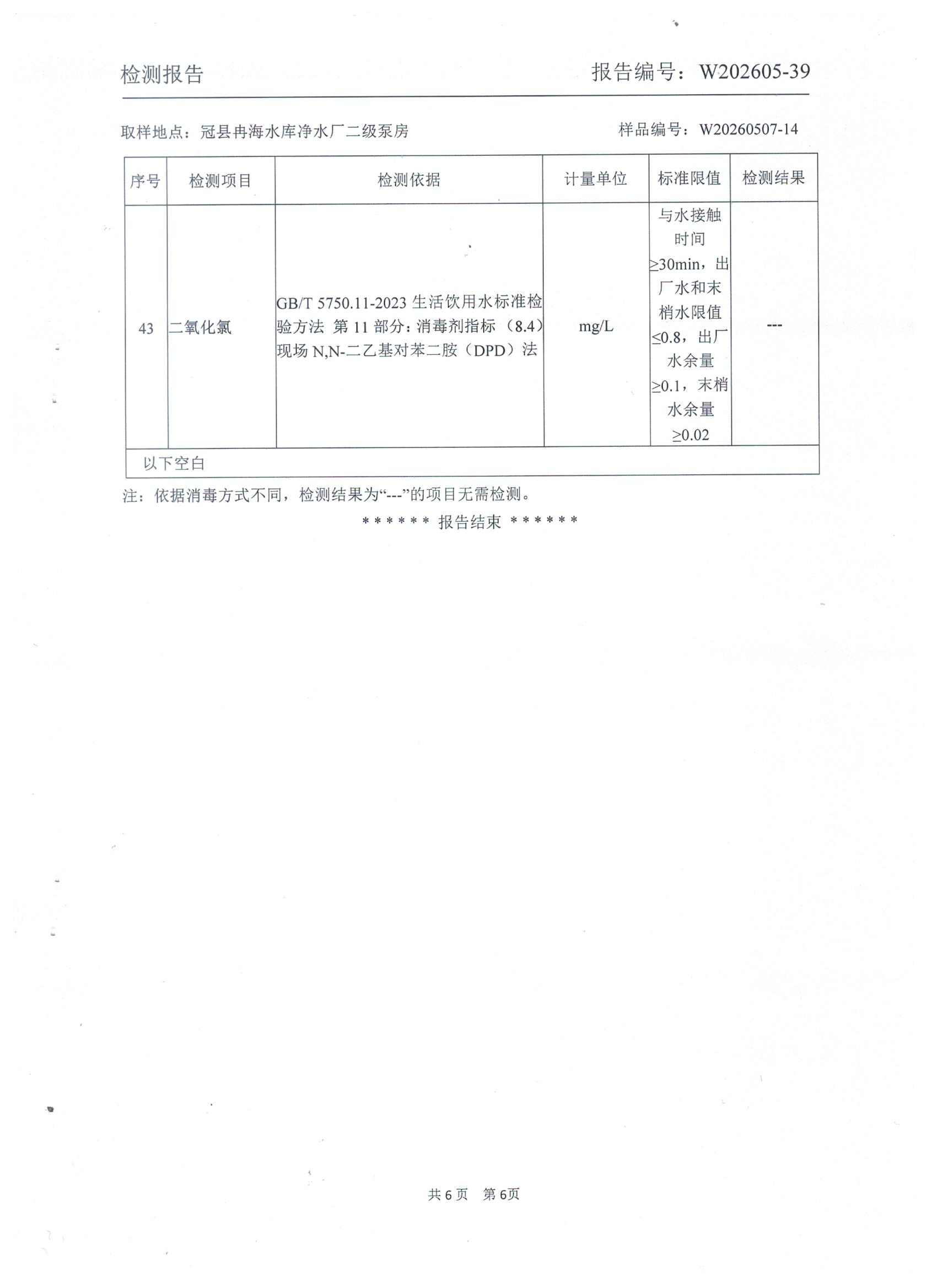 检测报告 报告编号：W202605-39

取样地点：冠县冉海水库净水厂二级泵房 样品编号：W20260507-14

| 序号 | 检测项目 | 检测依据 | 计量单位 | 标准限值 | 检测结果 |
|---|---|---|---|---|---|
| 43 | 二氧化氯 | GB/T 5750.11-2023 生活饮用水标准检验方法 第 11 部分：消毒剂指标（8.4）现场 N,N-二乙基对苯二胺（DPD）法 | mg/L | 与水接触时间≥30min，出厂水和末梢水限值≤0.8，出厂水余量≥0.1，末梢水余量≥0.02 | --- |
| 以下空白 | | | | | |

注：依据消毒方式不同，检测结果为“---”的项目无需检测。

****** 报告结束 ******

共 6 页 第 6页